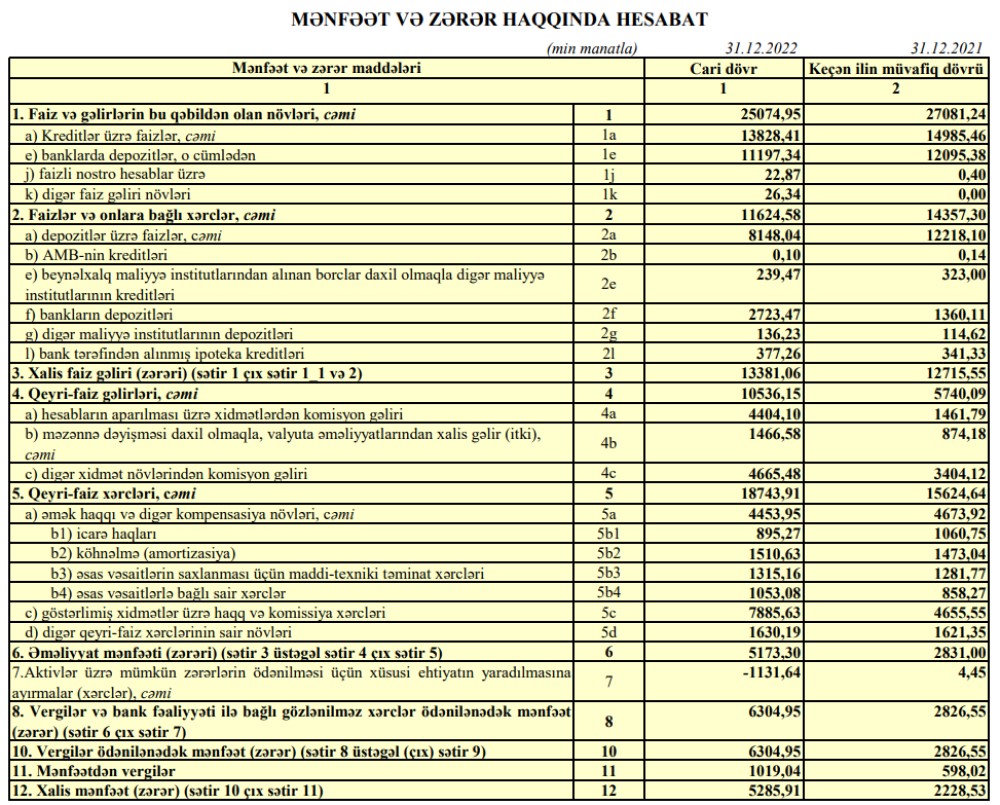 MƏNFƏƏT VƏ ZƏRƏR HAQQINDA HESABAT

(min manatla) 31.12.2022 31.12.2021

| Mənfəət və zərər maddələri | | Cari dövr | Keçən ilin müvafiq dövrü |
|---|---|---|---|
| 1 | | 1 | 2 |
| 1. Faiz və gəlirlərin bu qəbildən olan növləri, cəmi | 1 | 25074,95 | 27081,24 |
| a) Kreditlər üzrə faizlər, cəmi | 1a | 13828,41 | 14985,46 |
| e) banklarda depozitlər, o cümlədən | 1e | 11197,34 | 12095,38 |
| j) faizli nostro hesablar üzrə | 1j | 22,87 | 0,40 |
| k) digər faiz gəliri növləri | 1k | 26,34 | 0,00 |
| 2. Faizlər və onlara bağlı xərclər, cəmi | 2 | 11624,58 | 14357,30 |
| a) depozitlər üzrə faizlər, cəmi | 2a | 8148,04 | 12218,10 |
| b) AMB-nin kreditləri | 2b | 0,10 | 0,14 |
| e) beynəlxalq maliyyə institutlarından alınan borclar daxil olmaqla digər maliyyə institutlarının kreditləri | 2e | 239,47 | 323,00 |
| f) bankların depozitləri | 2f | 2723,47 | 1360,11 |
| g) digər maliyyə institutlarının depozitləri | 2g | 136,23 | 114,62 |
| l) bank tərəfindən alınmış ipoteka kreditləri | 2l | 377,26 | 341,33 |
| 3. Xalis faiz gəliri (zərəri) (sətir 1 çıx sətir 1_1 və 2) | 3 | 13381,06 | 12715,55 |
| 4. Qeyri-faiz gəlirləri, cəmi | 4 | 10536,15 | 5740,09 |
| a) hesabların aparılması üzrə xidmətlərdən komisyon gəliri | 4a | 4404,10 | 1461,79 |
| b) məzənnə dəyişməsi daxil olmaqla, valyuta əməliyyatlarından xalis gəlir (itki), cəmi | 4b | 1466,58 | 874,18 |
| c) digər xidmət növlərindən komisyon gəliri | 4c | 4665,48 | 3404,12 |
| 5. Qeyri-faiz xərcləri, cəmi | 5 | 18743,91 | 15624,64 |
| a) əmək haqqı və digər kompensasiya növləri, cəmi | 5a | 4453,95 | 4673,92 |
| b1) icarə haqları | 5b1 | 895,27 | 1060,75 |
| b2) köhnəlmə (amortizasiya) | 5b2 | 1510,63 | 1473,04 |
| b3) əsas vəsaitlərin saxlanması üçün maddi-texniki təminat xərcləri | 5b3 | 1315,16 | 1281,77 |
| b4) əsas vəsaitlərlə bağlı sair xərclər | 5b4 | 1053,08 | 858,27 |
| c) göstərilmiş xidmətlər üzrə haqq və komissiya xərcləri | 5c | 7885,63 | 4655,55 |
| d) digər qeyri-faiz xərclərinin sair növləri | 5d | 1630,19 | 1621,35 |
| 6. Əməliyyat mənfəəti (zərəri) (sətir 3 üstəgəl sətir 4 çıx sətir 5) | 6 | 5173,30 | 2831,00 |
| 7.Aktivlər üzrə mümkün zərərlərin ödənilməsi üçün xüsusi ehtiyatın yaradılmasına ayırmalar (xərclər), cəmi | 7 | -1131,64 | 4,45 |
| 8. Vergilər və bank fəaliyyəti ilə bağlı gözlənilməz xərclər ödənilənədək mənfəət (zərər) (sətir 6 çıx sətir 7) | 8 | 6304,95 | 2826,55 |
| 10. Vergilər ödənilənədək mənfəət (zərər) (sətir 8 üstəgəl (çıx) sətir 9) | 10 | 6304,95 | 2826,55 |
| 11. Mənfəətdən vergilər | 11 | 1019,04 | 598,02 |
| 12. Xalis mənfəət (zərər) (sətir 10 çıx sətir 11) | 12 | 5285,91 | 2228,53 |